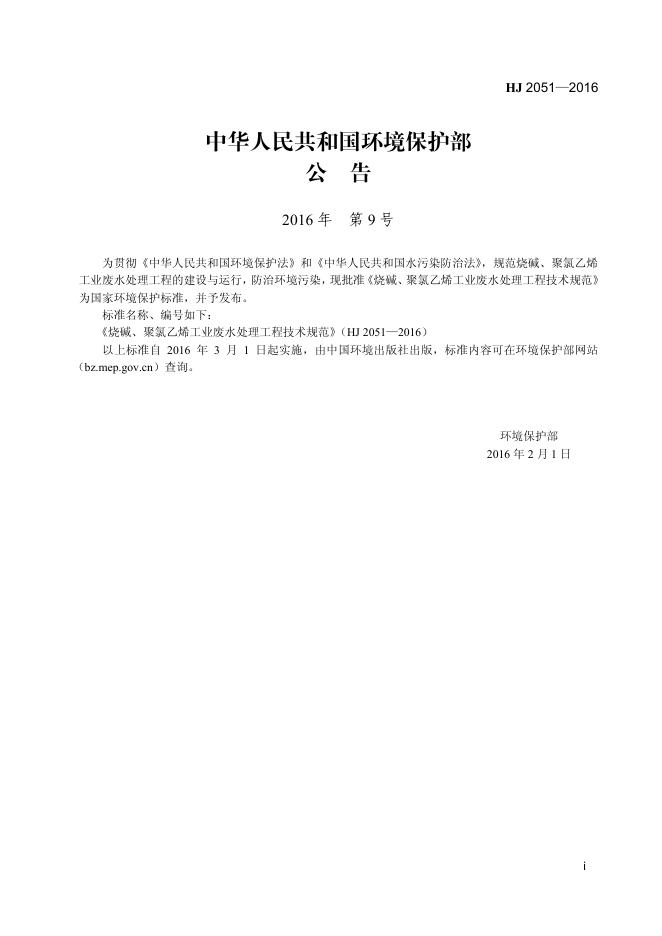 HJ 2051—2016

中华人民共和国环境保护部
公 告

2016年 第9号

为贯彻《中华人民共和国环境保护法》和《中华人民共和国水污染防治法》，规范烧碱、聚氯乙烯工业废水处理工程的建设与运行，防治环境污染，现批准《烧碱、聚氯乙烯工业废水处理工程技术规范》为国家环境保护标准，并予发布。

标准名称、编号如下：

《烧碱、聚氯乙烯工业废水处理工程技术规范》（HJ 2051—2016）

以上标准自2016年3月1日起实施，由中国环境出版社出版，标准内容可在环境保护部网站（bz.mep.gov.cn）查询。

环境保护部
2016年2月1日

i